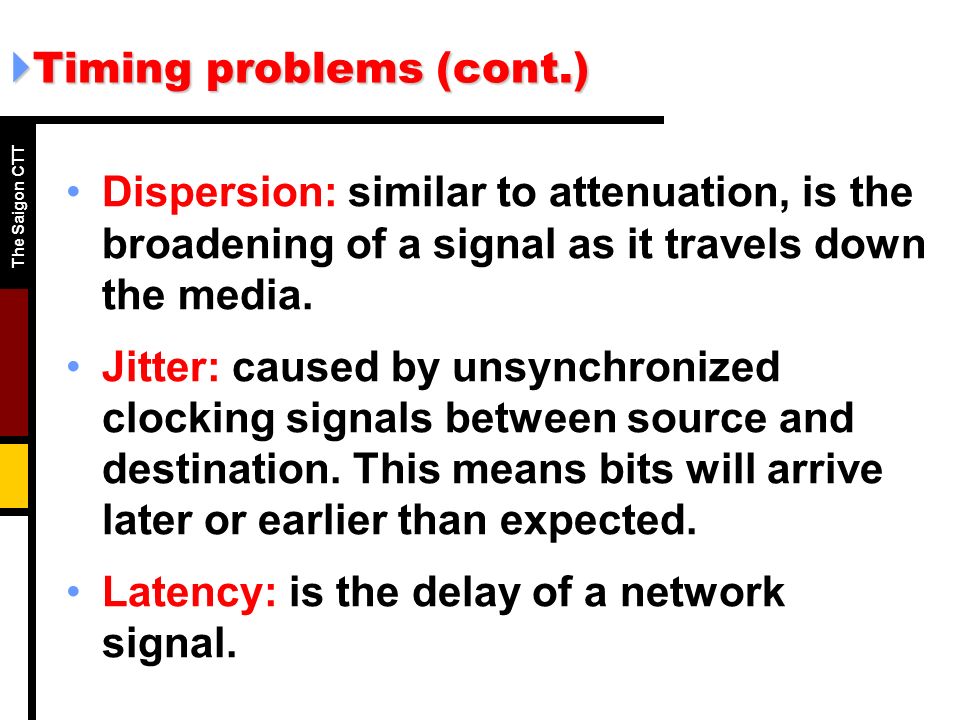 Timing problems (cont.)

The Saigon CTT

• Dispersion: similar to attenuation, is the broadening of a signal as it travels down the media.

• Jitter: caused by unsynchronized clocking signals between source and destination. This means bits will arrive later or earlier than expected.

• Latency: is the delay of a network signal.